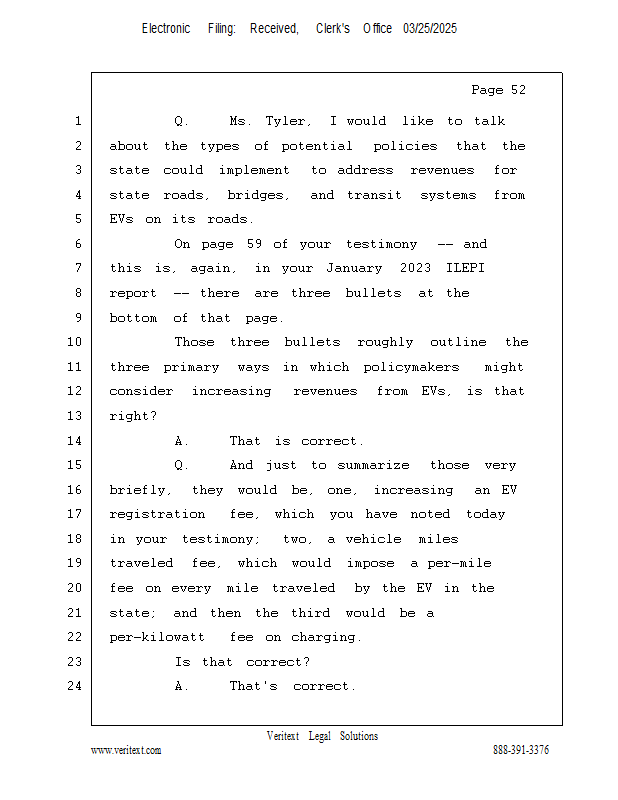 Electronic Filing: Received, Clerk's Office 03/25/2025

Page 52

1 Q. Ms. Tyler, I would like to talk
2 about the types of potential policies that the
3 state could implement to address revenues for
4 state roads, bridges, and transit systems from
5 EVs on its roads.
6 On page 59 of your testimony -- and
7 this is, again, in your January 2023 ILEPI
8 report -- there are three bullets at the
9 bottom of that page.
10 Those three bullets roughly outline the
11 three primary ways in which policymakers might
12 consider increasing revenues from EVs, is that
13 right?
14 A. That is correct.
15 Q. And just to summarize those very
16 briefly, they would be, one, increasing an EV
17 registration fee, which you have noted today
18 in your testimony; two, a vehicle miles
19 traveled fee, which would impose a per-mile
20 fee on every mile traveled by the EV in the
21 state; and then the third would be a
22 per-kilowatt fee on charging.
23 Is that correct?
24 A. That's correct.

Veritext Legal Solutions
www.veritext.com 888-391-3376